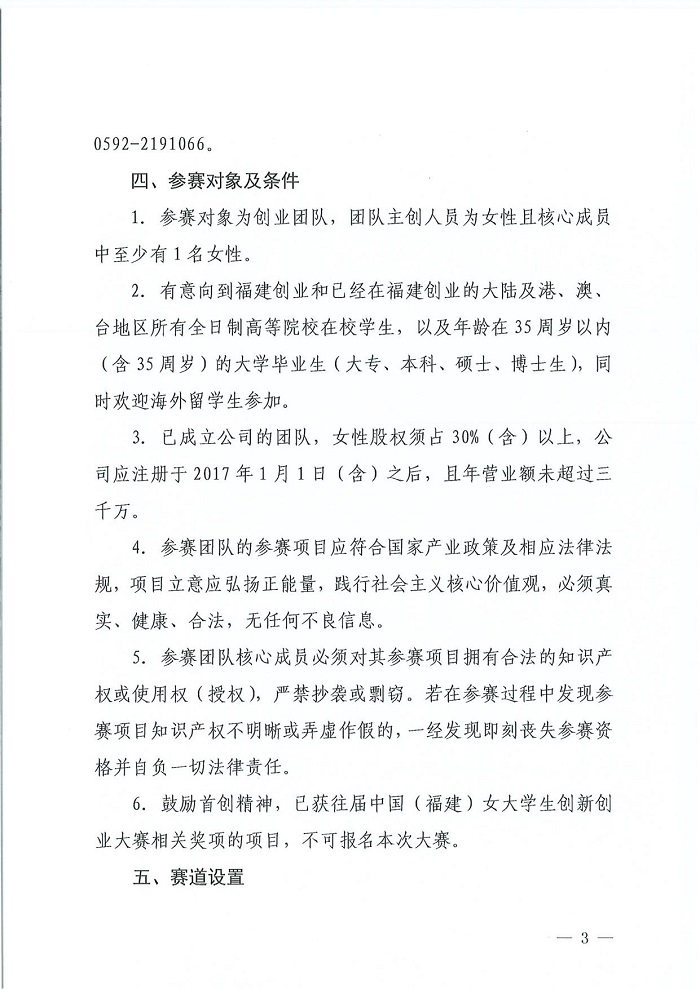 0592-2191066。

四、参赛对象及条件

1. 参赛对象为创业团队，团队主创人员为女性且核心成员中至少有1名女性。

2. 有意向到福建创业和已经在福建创业的大陆及港、澳、台地区所有全日制高等院校在校学生，以及年龄在35周岁以内（含35周岁）的大学毕业生（大专、本科、硕士、博士生），同时欢迎海外留学生参加。

3. 已成立公司的团队，女性股权须占30%（含）以上，公司应注册于2017年1月1日（含）之后，且年营业额未超过三千万。

4. 参赛团队的参赛项目应符合国家产业政策及相应法律法规，项目立意应弘扬正能量，践行社会主义核心价值观，必须真实、健康、合法，无任何不良信息。

5. 参赛团队核心成员必须对其参赛项目拥有合法的知识产权或使用权（授权），严禁抄袭或剽窃。若在参赛过程中发现参赛项目知识产权不明晰或弄虚作假的，一经发现即刻丧失参赛资格并自负一切法律责任。

6. 鼓励首创精神，已获往届中国（福建）女大学生创新创业大赛相关奖项的项目，不可报名本次大赛。

五、赛道设置

— 3 —